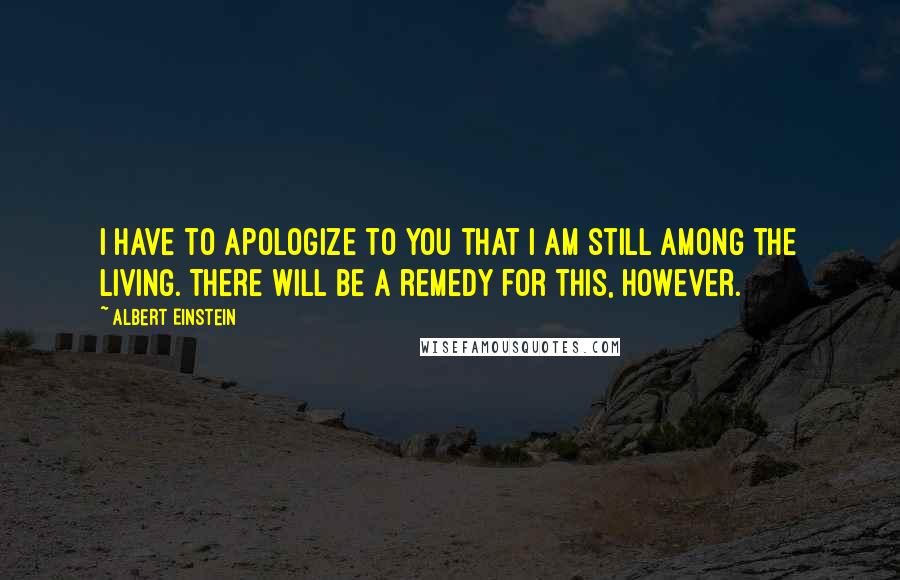 I HAVE TO APOLOGIZE TO YOU THAT I AM STILL AMONG THE LIVING. THERE WILL BE A REMEDY FOR THIS, HOWEVER.

~ ALBERT EINSTEIN

WISEFAMOUSQUOTES.COM